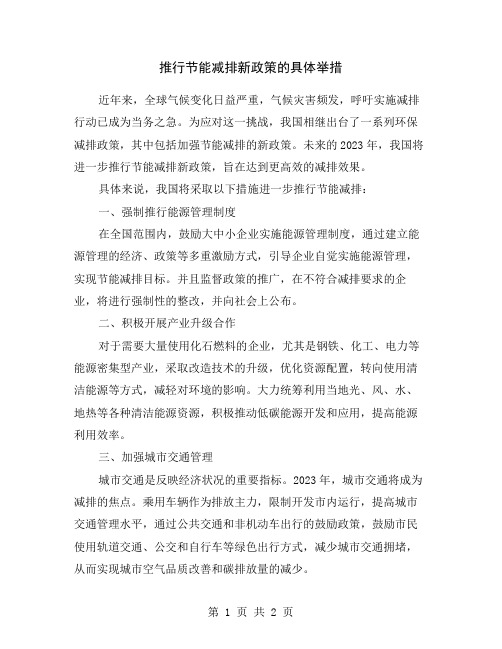 推行节能减排新政策的具体举措

近年来，全球气候变化日益严重，气候灾害频发，呼吁实施减排行动已成为当务之急。为应对这一挑战，我国相继出台了一系列环保减排政策，其中包括加强节能减排的新政策。未来的2023年，我国将进一步推行节能减排新政策，旨在达到更高效的减排效果。

具体来说，我国将采取以下措施进一步推行节能减排：

一、强制推行能源管理制度

在全国范围内，鼓励大中小企业实施能源管理制度，通过建立能源管理的经济、政策等多重激励方式，引导企业自觉实施能源管理，实现节能减排目标。并且监督政策的推广，在不符合减排要求的企业，将进行强制性的整改，并向社会上公布。

二、积极开展产业升级合作

对于需要大量使用化石燃料的企业，尤其是钢铁、化工、电力等能源密集型产业，采取改造技术的升级，优化资源配置，转向使用清洁能源等方式，减轻对环境的影响。大力统筹利用当地光、风、水、地热等各种清洁能源资源，积极推动低碳能源开发和应用，提高能源利用效率。

三、加强城市交通管理

城市交通是反映经济状况的重要指标。2023年，城市交通将成为减排的焦点。乘用车辆作为排放主力，限制开发市内运行，提高城市交通管理水平，通过公共交通和非机动车出行的鼓励政策，鼓励市民使用轨道交通、公交和自行车等绿色出行方式，减少城市交通拥堵，从而实现城市空气品质改善和碳排放量的减少。

第 1 页 共 2 页